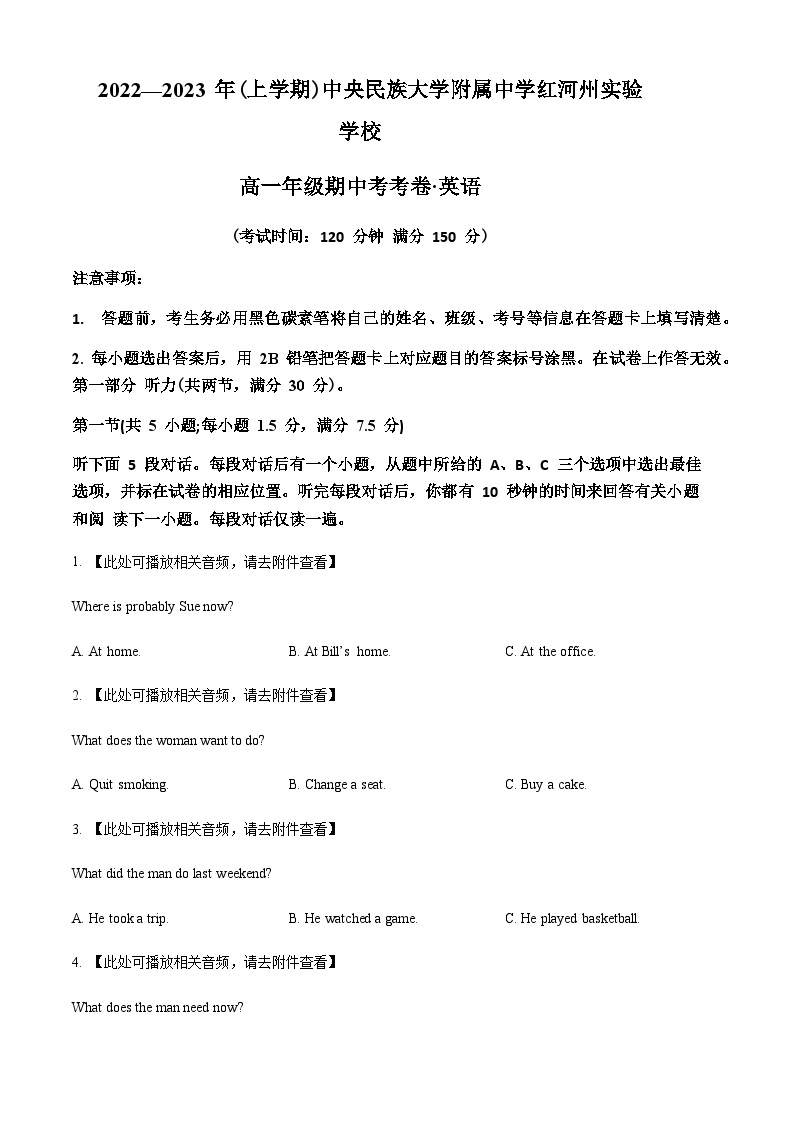 2022—2023 年(上学期)中央民族大学附属中学红河州实验学校

高一年级期中考考卷·英语

（考试时间：120 分钟 满分 150 分）

注意事项：

1. 答题前，考生务必用黑色碳素笔将自己的姓名、班级、考号等信息在答题卡上填写清楚。

2. 每小题选出答案后，用 2B 铅笔把答题卡上对应题目的答案标号涂黑。在试卷上作答无效。
第一部分 听力(共两节，满分 30 分)。

第一节(共 5 小题;每小题 1.5 分，满分 7.5 分)

听下面 5 段对话。每段对话后有一个小题，从题中所给的 A、B、C 三个选项中选出最佳选项，并标在试卷的相应位置。听完每段对话后，你都有 10 秒钟的时间来回答有关小题和阅 读下一小题。每段对话仅读一遍。

1. 【此处可播放相关音频，请去附件查看】

Where is probably Sue now?

A. At home.
B. At Bill's home.
C. At the office.

2. 【此处可播放相关音频，请去附件查看】

What does the woman want to do?

A. Quit smoking.
B. Change a seat.
C. Buy a cake.

3. 【此处可播放相关音频，请去附件查看】

What did the man do last weekend?

A. He took a trip.
B. He watched a game.
C. He played basketball.

4. 【此处可播放相关音频，请去附件查看】

What does the man need now?